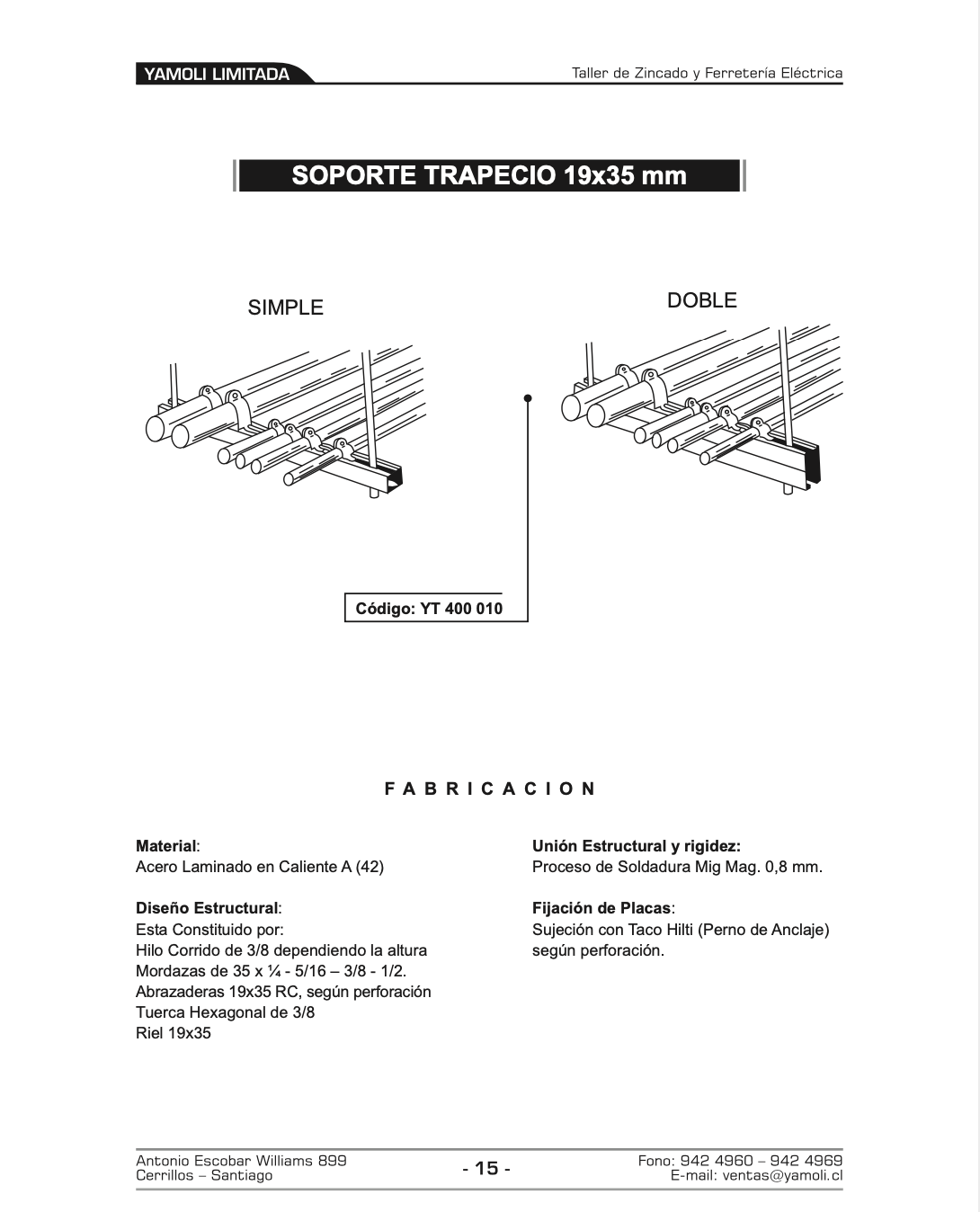 YAMOLI LIMITADA

Taller de Zincado y Ferretería Eléctrica

SOPORTE TRAPECIO 19x35 mm

SIMPLE

DOBLE

Código: YT 400 010

F A B R I C A C I O N

Material:
Acero Laminado en Caliente A (42)

Diseño Estructural:
Esta Constituido por:
Hilo Corrido de 3/8 dependiendo la altura
Mordazas de 35 x ¼ - 5/16 – 3/8 - 1/2.
Abrazaderas 19x35 RC, según perforación
Tuerca Hexagonal de 3/8
Riel 19x35

Unión Estructural y rigidez:
Proceso de Soldadura Mig Mag. 0,8 mm.

Fijación de Placas:
Sujeción con Taco Hilti (Perno de Anclaje) según perforación.

Antonio Escobar Williams 899
Cerrillos – Santiago

- 15 -

Fono: 942 4960 – 942 4969
E-mail: ventas@yamoli.cl